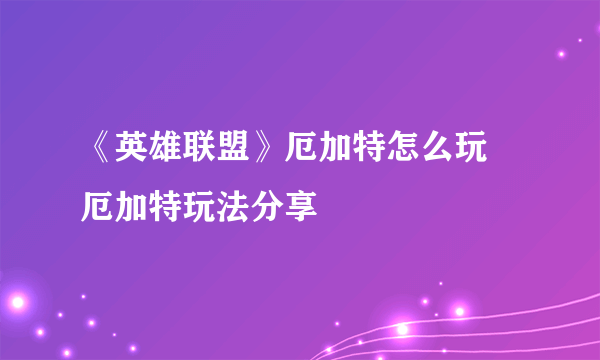 《英雄联盟》厄加特怎么玩

厄加特玩法分享